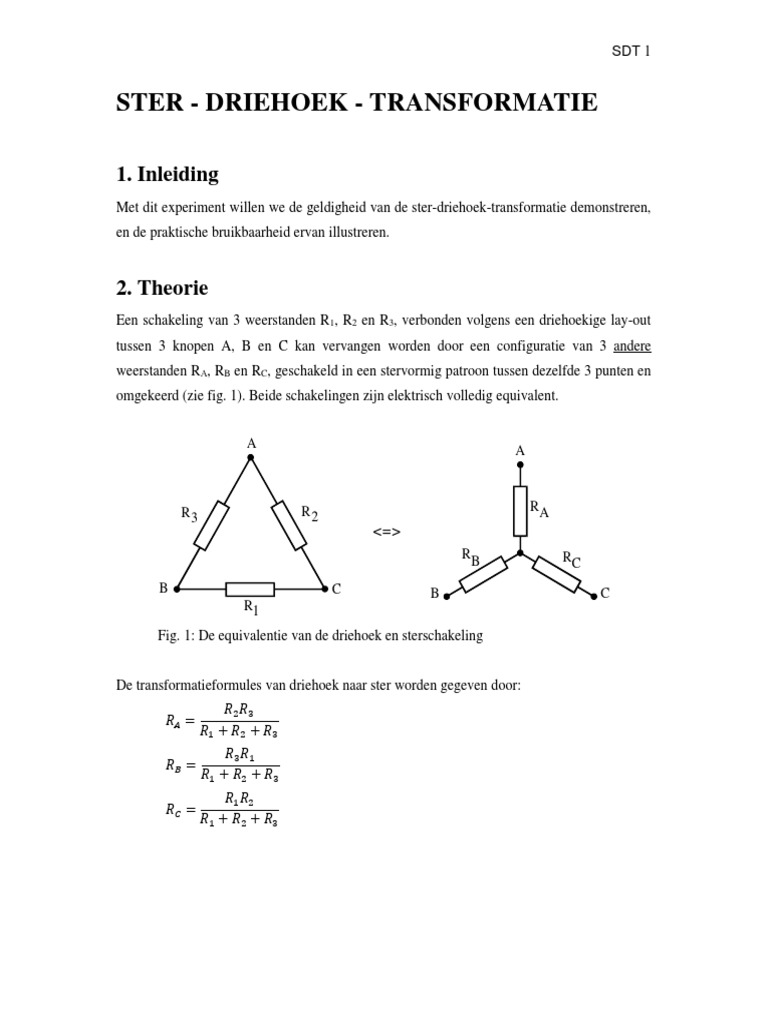 SDT 1

STER - DRIEHOEK - TRANSFORMATIE

1. Inleiding

Met dit experiment willen we de geldigheid van de ster-driehoek-transformatie demonstreren, en de praktische bruikbaarheid ervan illustreren.

2. Theorie

Een schakeling van 3 weerstanden $R_1$, $R_2$ en $R_3$, verbonden volgens een driehoekige lay-out tussen 3 knopen A, B en C kan vervangen worden door een configuratie van 3 andere weerstanden $R_A$, $R_B$ en $R_C$, geschakeld in een stervormig patroon tussen dezelfde 3 punten en omgekeerd (zie fig. 1). Beide schakelingen zijn elektrisch volledig equivalent.

A
$R_3$
$R_2$
B
C
$R_1$
<=>
A
$R_A$
$R_B$
$R_C$
B
C

Fig. 1: De equivalentie van de driehoek en sterschakeling

De transformatieformules van driehoek naar ster worden gegeven door:

$R_A = \frac{R_2 R_3}{R_1 + R_2 + R_3}$

$R_B = \frac{R_3 R_1}{R_1 + R_2 + R_3}$

$R_C = \frac{R_1 R_2}{R_1 + R_2 + R_3}$